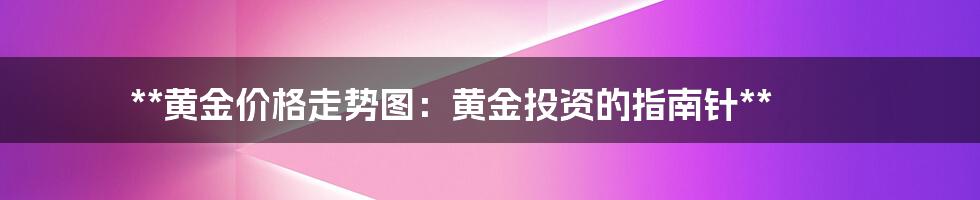 **黄金价格走势图：黄金投资的指南针**